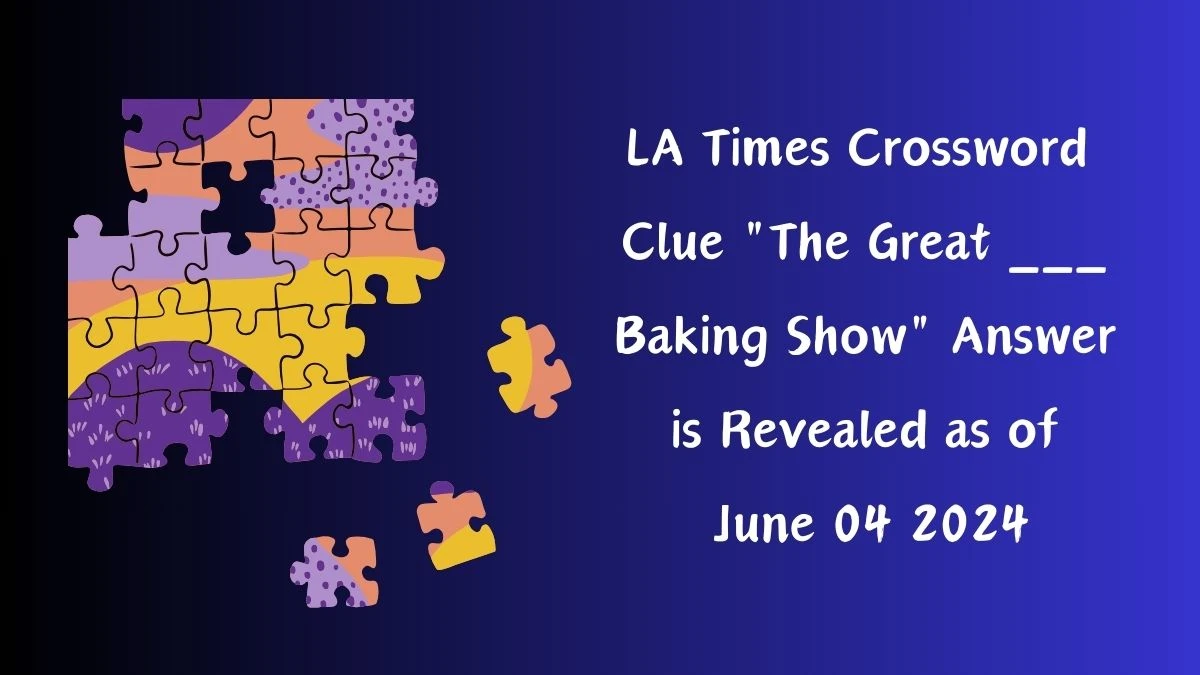 LA Times Crossword Clue "The Great ___ Baking Show" Answer is Revealed as of June 04 2024